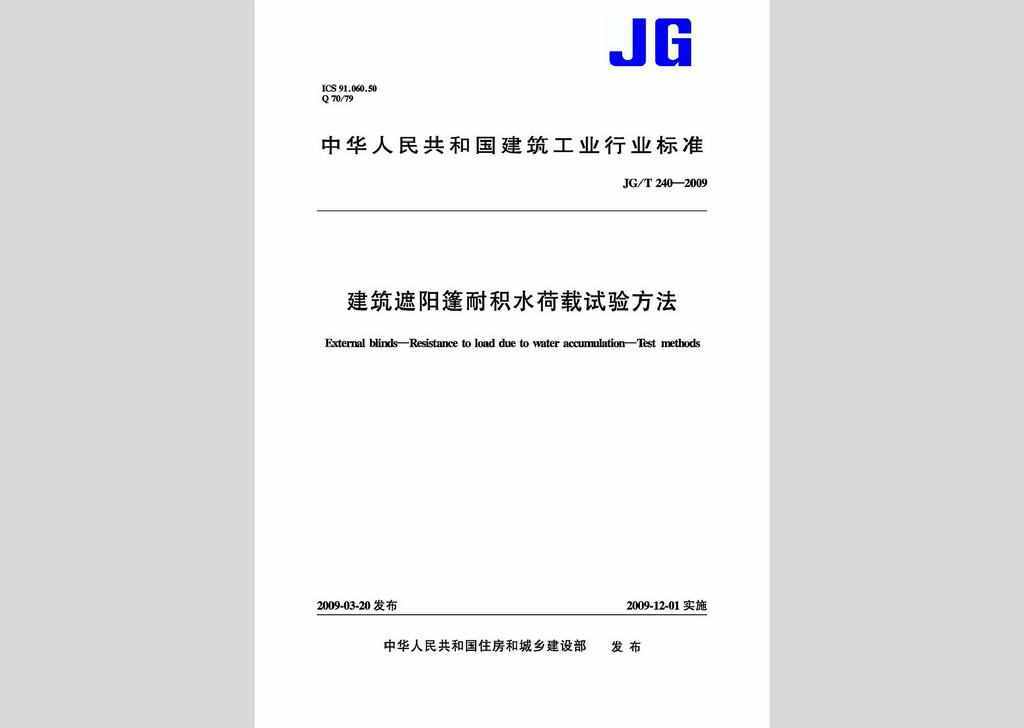 JG

ICS 91.060.50
Q 70/79

中华人民共和国建筑工业行业标准

JG/T 240—2009

建筑遮阳篷耐积水荷载试验方法

External blinds—Resistance to load due to water accumulation—Test methods

2009-03-20 发布

2009-12-01 实施

中华人民共和国住房和城乡建设部 发布